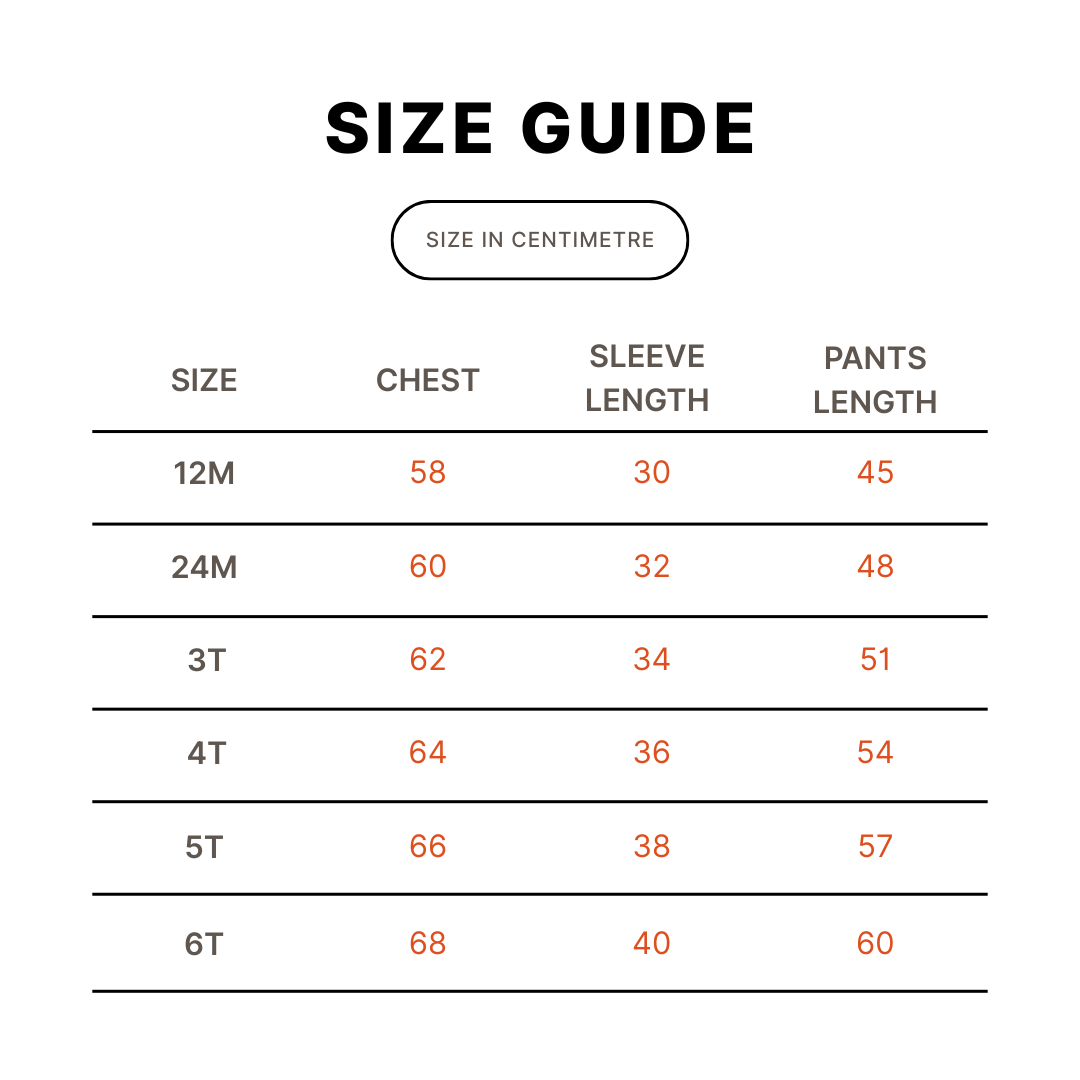 SIZE GUIDE

SIZE IN CENTIMETRE

| SIZE | CHEST | SLEEVE LENGTH | PANTS LENGTH |
|---|---|---|---|
| 12M | 58 | 30 | 45 |
| 24M | 60 | 32 | 48 |
| 3T | 62 | 34 | 51 |
| 4T | 64 | 36 | 54 |
| 5T | 66 | 38 | 57 |
| 6T | 68 | 40 | 60 |